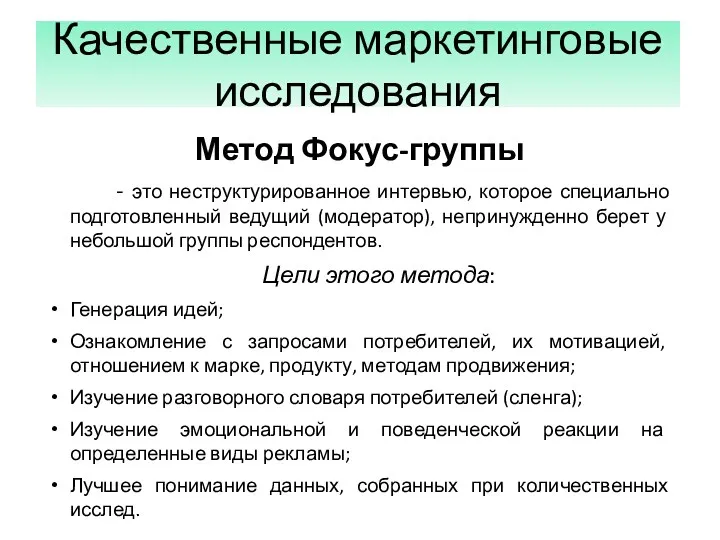 Качественные маркетинговые исследования

Метод Фокус-группы

- это неструктурированное интервью, которое специально подготовленный ведущий (модератор), непринужденно берет у небольшой группы респондентов.

Цели этого метода:

• Генерация идей;
• Ознакомление с запросами потребителей, их мотивацией, отношением к марке, продукту, методам продвижения;
• Изучение разговорного словаря потребителей (сленга);
• Изучение эмоциональной и поведенческой реакции на определенные виды рекламы;
• Лучшее понимание данных, собранных при количественных исслед.